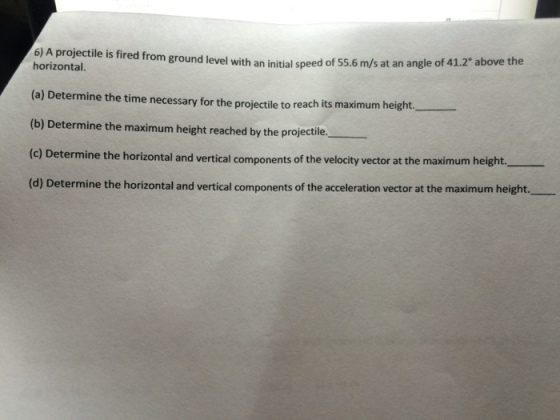 6) A projectile is fired from ground level with an initial speed of 55.6 m/s at an angle of 41.2° above the horizontal.

(a) Determine the time necessary for the projectile to reach its maximum height.____

(b) Determine the maximum height reached by the projectile.____

(c) Determine the horizontal and vertical components of the velocity vector at the maximum height.____

(d) Determine the horizontal and vertical components of the acceleration vector at the maximum height.____